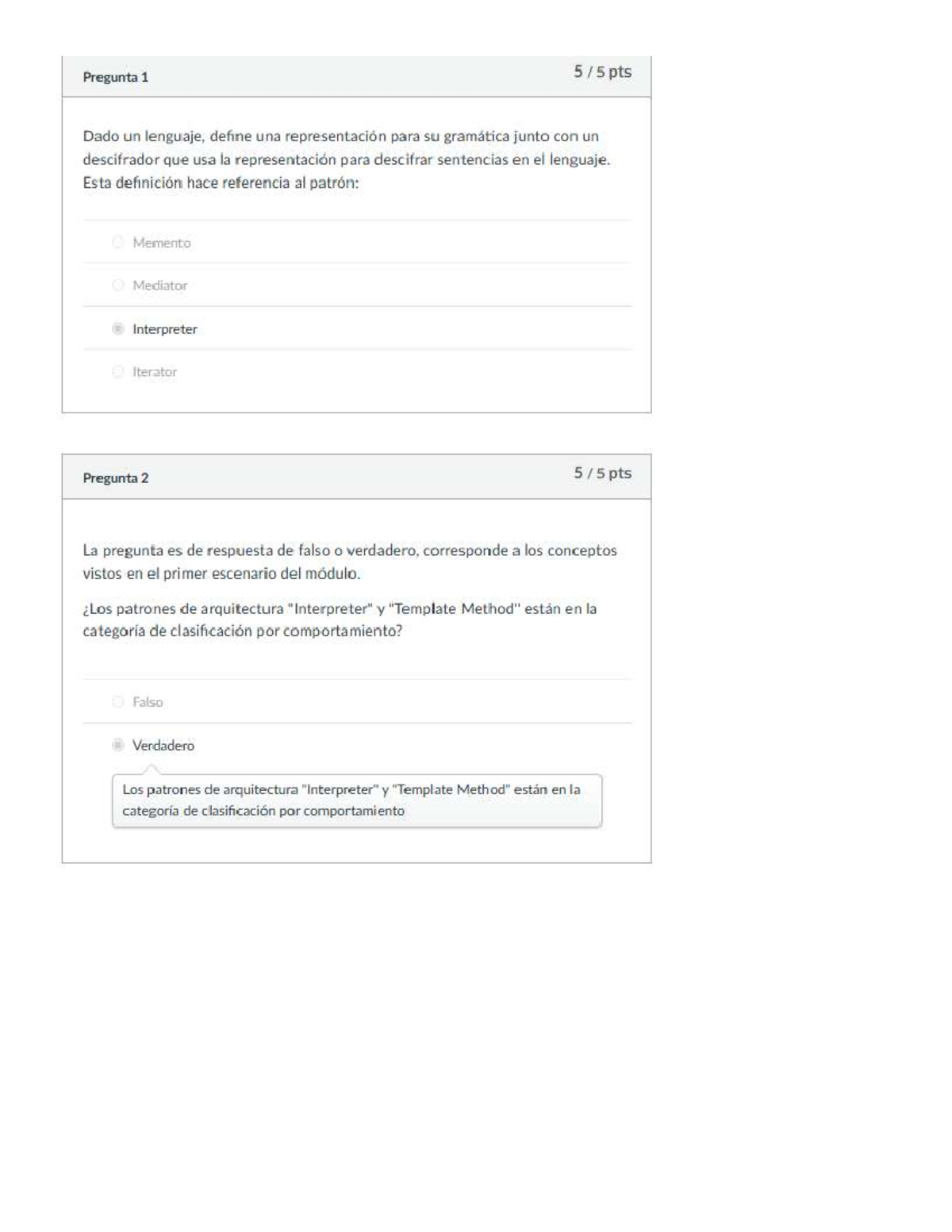 Pregunta 1

5 / 5 pts

Dado un lenguaje, define una representación para su gramática junto con un descifrador que usa la representación para descifrar sentencias en el lenguaje. Esta definición hace referencia al patrón:

Memento

Mediator

Interpreter

Iterator

Pregunta 2

5 / 5 pts

La pregunta es de respuesta de falso o verdadero, corresponde a los conceptos vistos en el primer escenario del módulo.

¿Los patrones de arquitectura "Interpreter" y "Template Method" están en la categoría de clasificación por comportamiento?

Falso

Verdadero

Los patrones de arquitectura "Interpreter" y "Template Method" están en la categoría de clasificación por comportamiento